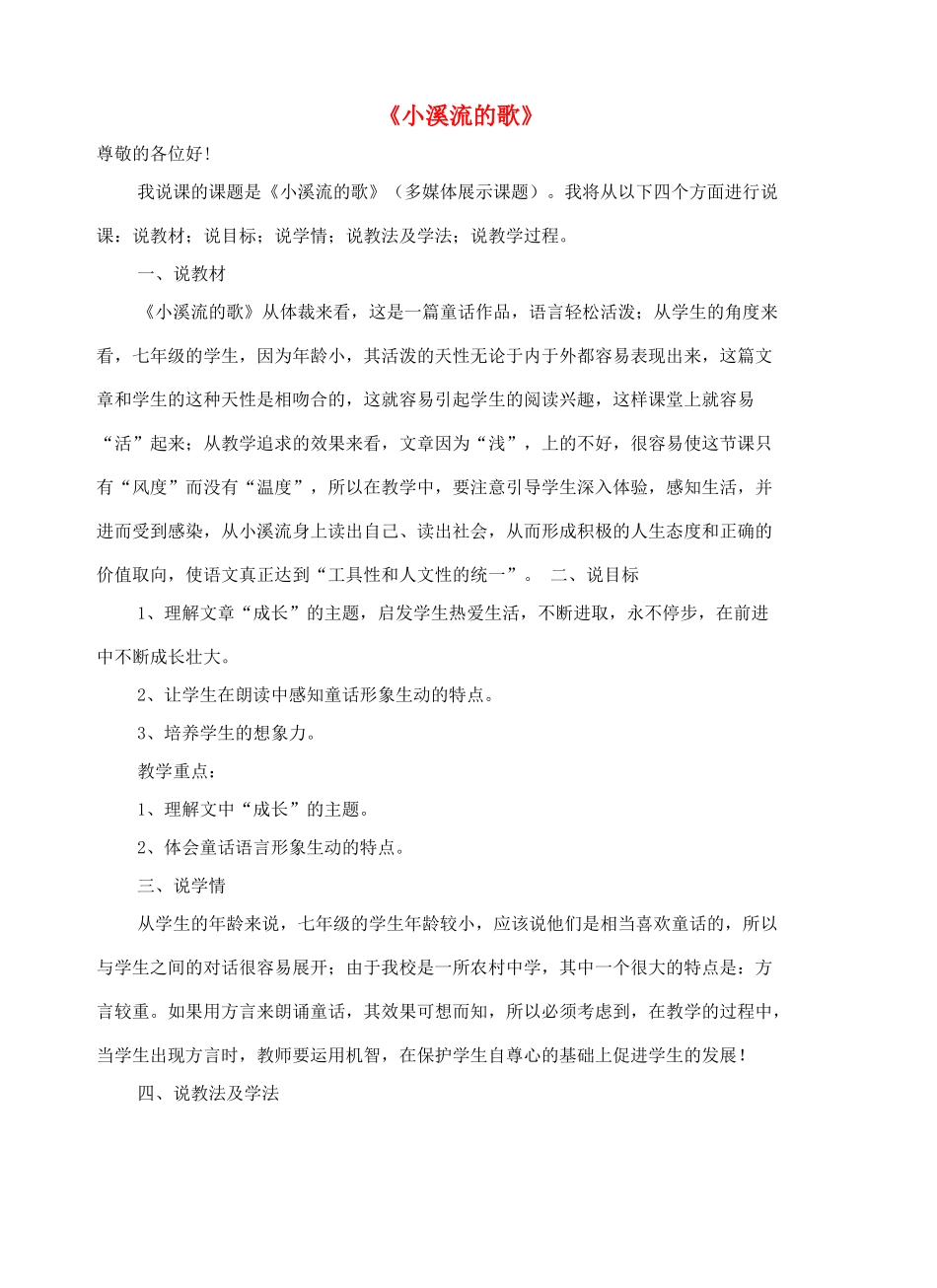 《小溪流的歌》

尊敬的各位好！

我说课的课题是《小溪流的歌》（多媒体展示课题）。我将从以下四个方面进行说课：说教材；说目标；说学情；说教法及学法；说教学过程。

一、说教材

《小溪流的歌》从体裁来看，这是一篇童话作品，语言轻松活泼；从学生的角度来看，七年级的学生，因为年龄小，其活泼的天性无论于内于外都容易表现出来，这篇文章和学生的这种天性是相吻合的，这就容易引起学生的阅读兴趣，这样课堂上就容易“活”起来；从教学追求的效果来看，文章因为“浅”，上的不好，很容易使这节课只有“风度”而没有“温度”，所以在教学中，要注意引导学生深入体验，感知生活，并进而受到感染，从小溪流身上读出自己、读出社会，从而形成积极的人生态度和正确的价值取向，使语文真正达到“工具性和人文性的统一”。 二、说目标

1、理解文章“成长”的主题，启发学生热爱生活，不断进取，永不停步，在前进中不断成长壮大。

2、让学生在朗读中感知童话形象生动的特点。

3、培养学生的想象力。

教学重点：

1、理解文中“成长”的主题。

2、体会童话语言形象生动的特点。

三、说学情

从学生的年龄来说，七年级的学生年龄较小，应该说他们是相当喜欢童话的，所以与学生之间的对话很容易展开；由于我校是一所农村中学，其中一个很大的特点是：方言较重。如果用方言来朗诵童话，其效果可想而知，所以必须考虑到，在教学的过程中，当学生出现方言时，教师要运用机智，在保护学生自尊心的基础上促进学生的发展！

四、说教法及学法